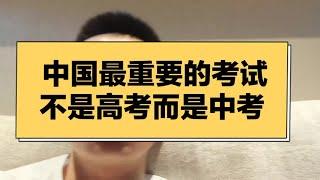 中国最重要的考试
不是高考而是中考